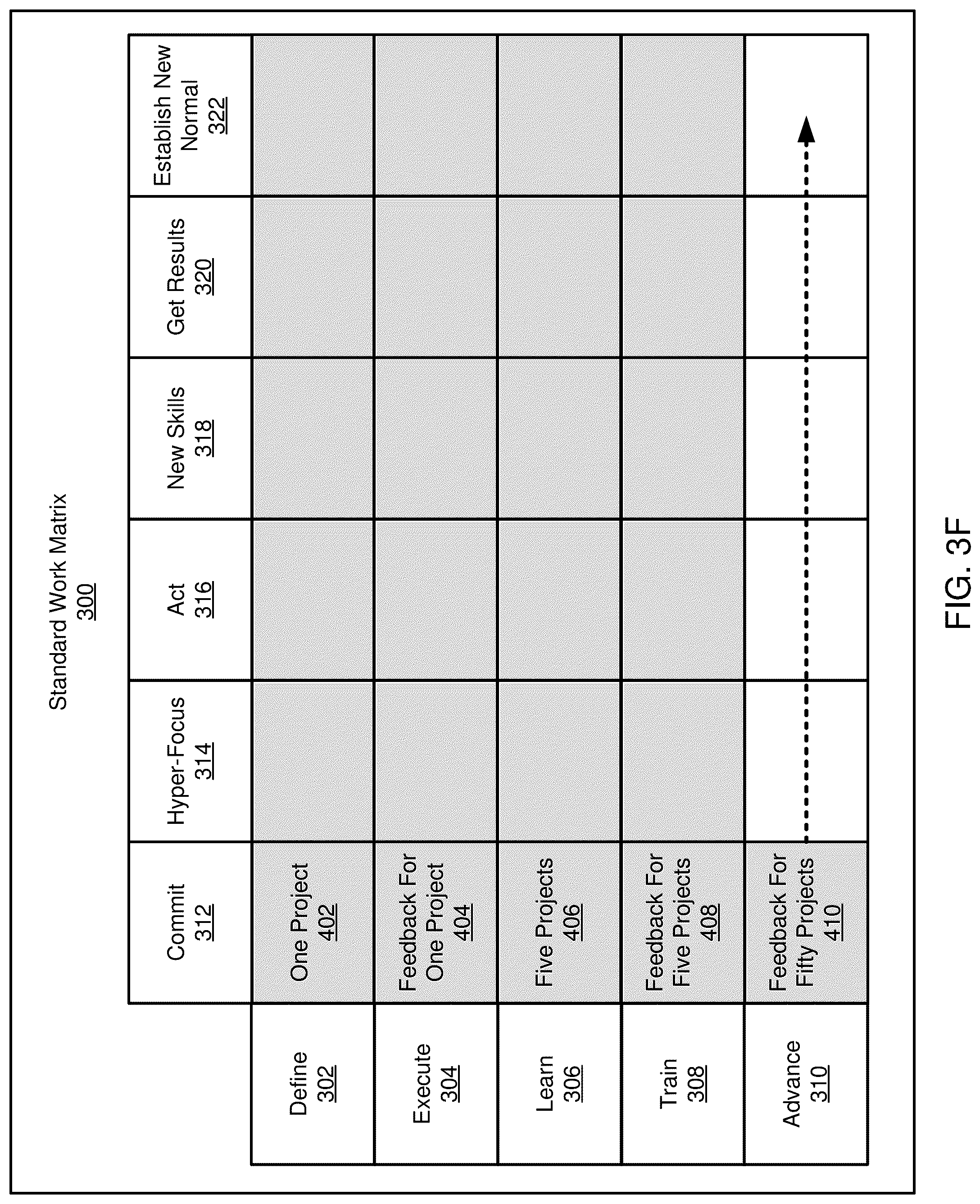 Standard Work Matrix
300

| | Commit 312 | Hyper-Focus 314 | Act 316 | New Skills 318 | Get Results 320 | Establish New Normal 322 |
|---|---|---|---|---|---|---|
| Define 302 | One Project 402 | | | | | |
| Execute 304 | Feedback For One Project 404 | | | | | |
| Learn 306 | Five Projects 406 | | | | | |
| Train 308 | Feedback For Five Projects 408 | | | | | |
| Advance 310 | Feedback For Fifty Projects 410 | | | | | |

FIG. 3F